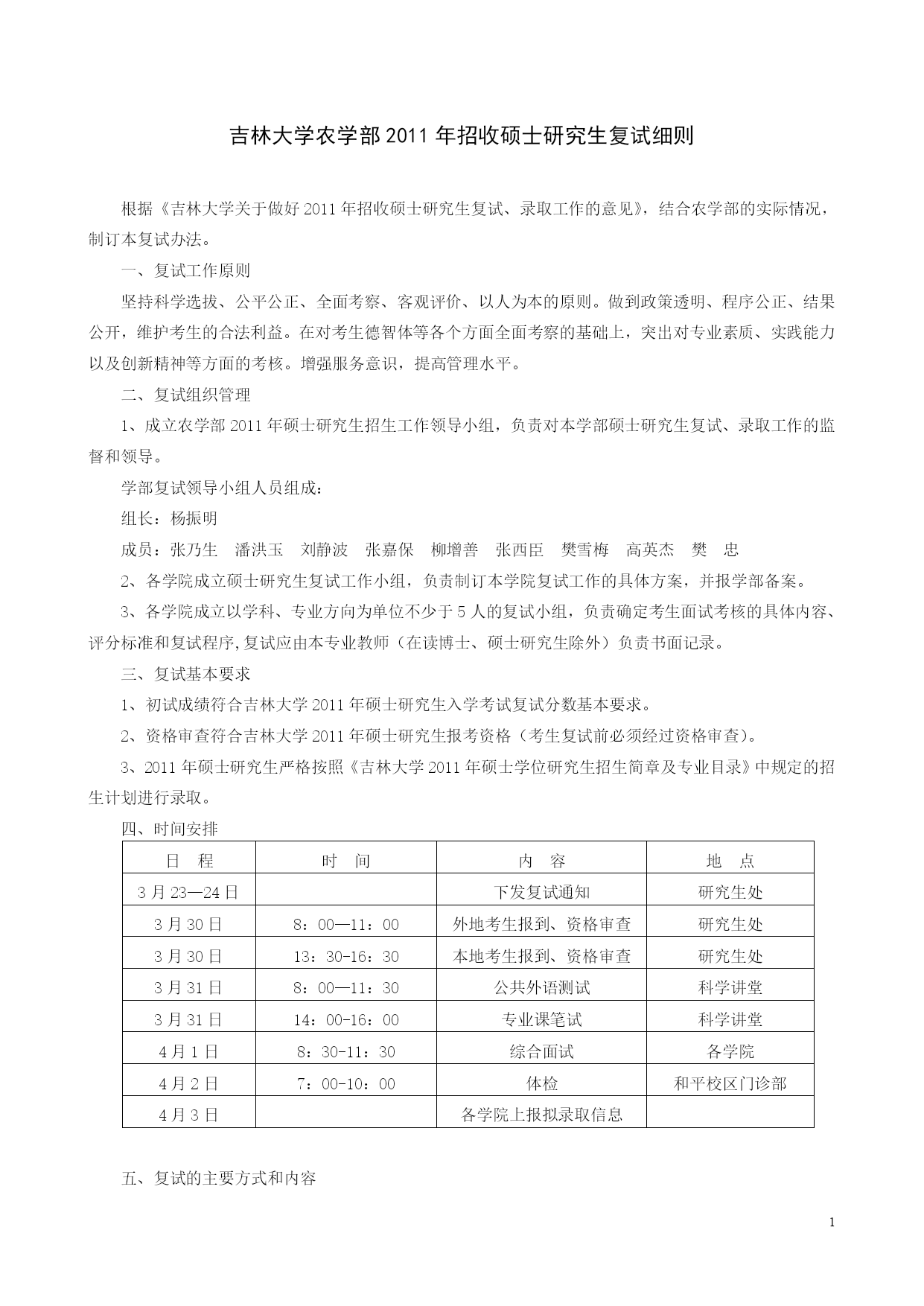 吉林大学农学部2011年招收硕士研究生复试细则

根据《吉林大学关于做好2011年招收硕士研究生复试、录取工作的意见》，结合农学部的实际情况，制订本复试办法。

一、复试工作原则

坚持科学选拔、公平公正、全面考察、客观评价、以人为本的原则。做到政策透明、程序公正、结果公开，维护考生的合法利益。在对考生德智体等各个方面全面考察的基础上，突出对专业素质、实践能力以及创新精神等方面的考核。增强服务意识，提高管理水平。

二、复试组织管理

1、成立农学部2011年硕士研究生招生工作领导小组，负责对本学部硕士研究生复试、录取工作的监督和领导。

学部复试领导小组人员组成：

组长：杨振明

成员：张乃生　潘洪玉　刘静波　张嘉保　柳增善　张西臣　樊雪梅　高英杰　樊　忠

2、各学院成立硕士研究生复试工作小组，负责制订本学院复试工作的具体方案，并报学部备案。

3、各学院成立以学科、专业方向为单位不少于5人的复试小组，负责确定考生面试考核的具体内容、评分标准和复试程序,复试应由本专业教师（在读博士、硕士研究生除外）负责书面记录。

三、复试基本要求

1、初试成绩符合吉林大学2011年硕士研究生入学考试复试分数基本要求。

2、资格审查符合吉林大学2011年硕士研究生报考资格（考生复试前必须经过资格审查）。

3、2011年硕士研究生严格按照《吉林大学2011年硕士学位研究生招生简章及专业目录》中规定的招生计划进行录取。

四、时间安排

| 日　程 | 时　间 | 内　容 | 地　点 |
|---|---|---|---|
| 3月23—24日 | | 下发复试通知 | 研究生处 |
| 3月30日 | 8：00—11：00 | 外地考生报到、资格审查 | 研究生处 |
| 3月30日 | 13：30-16：30 | 本地考生报到、资格审查 | 研究生处 |
| 3月31日 | 8：00—11：30 | 公共外语测试 | 科学讲堂 |
| 3月31日 | 14：00-16：00 | 专业课笔试 | 科学讲堂 |
| 4月1日 | 8：30-11：30 | 综合面试 | 各学院 |
| 4月2日 | 7：00-10：00 | 体检 | 和平校区门诊部 |
| 4月3日 | | 各学院上报拟录取信息 | |

五、复试的主要方式和内容

1